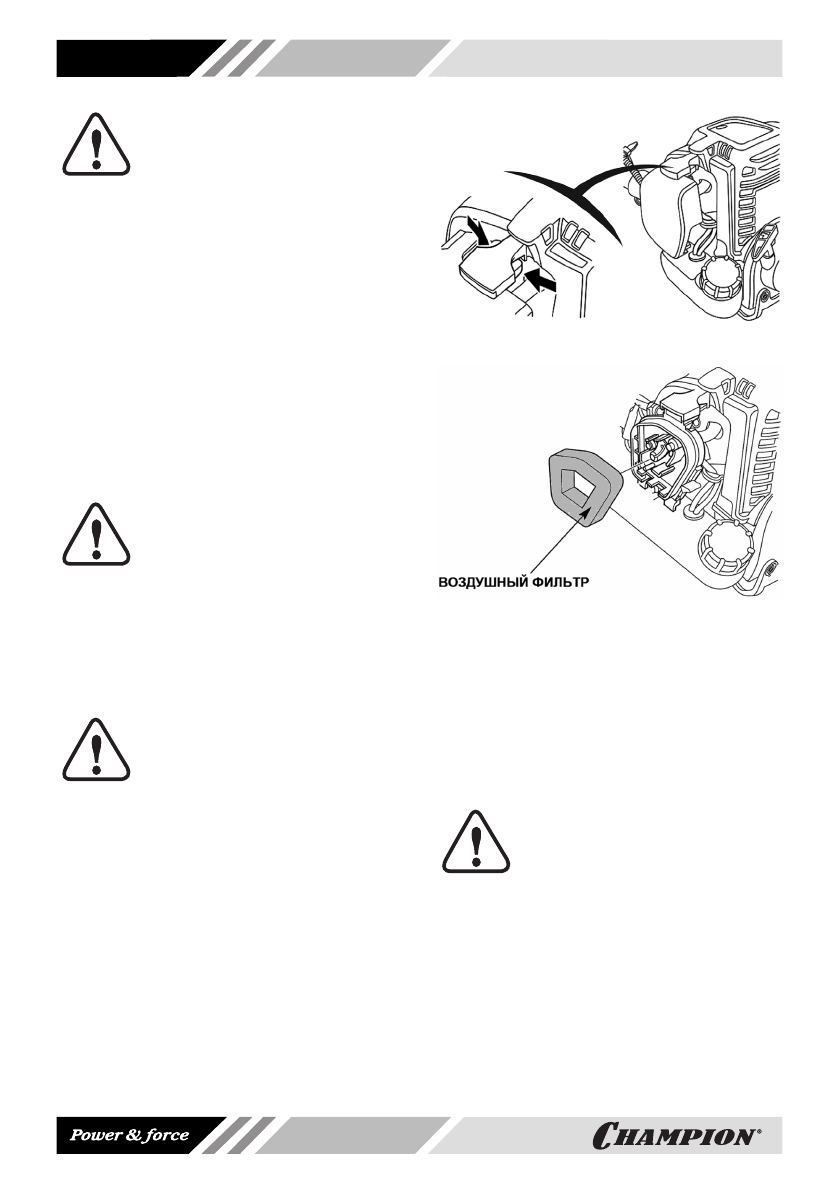 ВОЗДУШНЫЙ ФИЛЬТР

Power & force

CHAMPION®